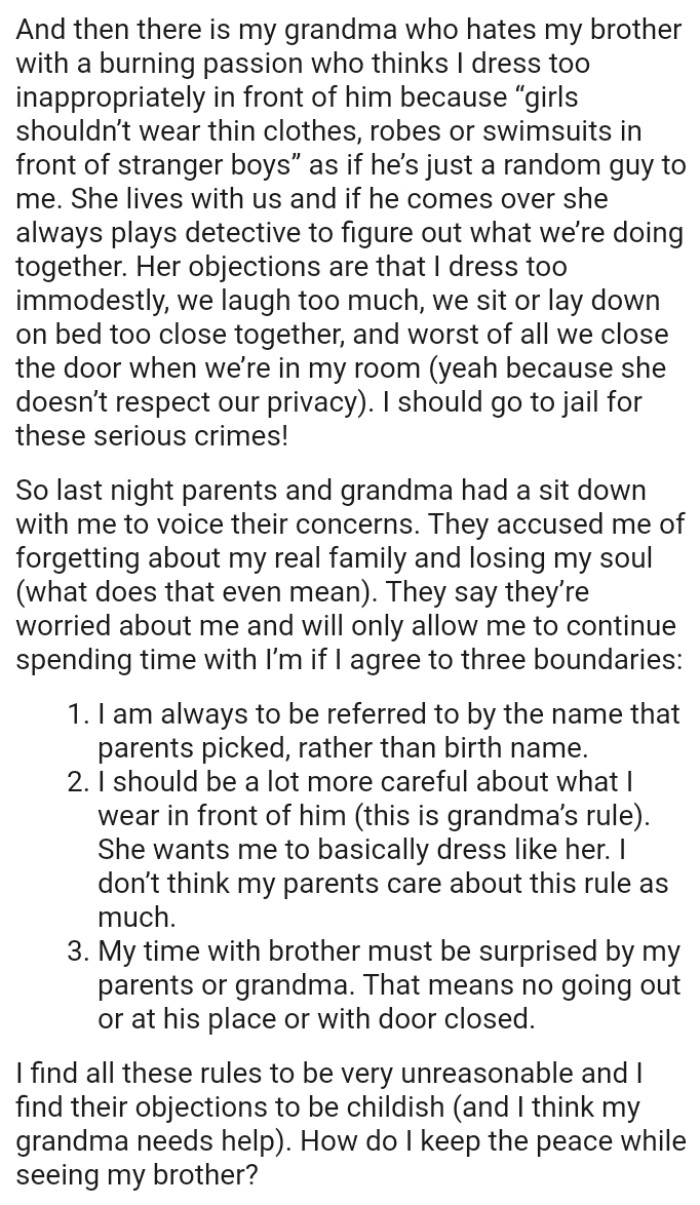 And then there is my grandma who hates my brother with a burning passion who thinks I dress too inappropriately in front of him because “girls shouldn’t wear thin clothes, robes or swimsuits in front of stranger boys” as if he’s just a random guy to me. She lives with us and if he comes over she always plays detective to figure out what we’re doing together. Her objections are that I dress too immodestly, we laugh too much, we sit or lay down on bed too close together, and worst of all we close the door when we’re in my room (yeah because she doesn’t respect our privacy). I should go to jail for these serious crimes!

So last night parents and grandma had a sit down with me to voice their concerns. They accused me of forgetting about my real family and losing my soul (what does that even mean). They say they’re worried about me and will only allow me to continue spending time with I’m if I agree to three boundaries:

1. I am always to be referred to by the name that parents picked, rather than birth name.
2. I should be a lot more careful about what I wear in front of him (this is grandma’s rule). She wants me to basically dress like her. I don’t think my parents care about this rule as much.
3. My time with brother must be surprised by my parents or grandma. That means no going out or at his place or with door closed.

I find all these rules to be very unreasonable and I find their objections to be childish (and I think my grandma needs help). How do I keep the peace while seeing my brother?